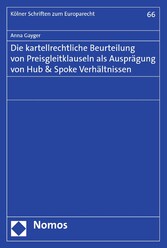 Kölner Schriften zum Europarecht

66

Anna Gayger

Die kartellrechtliche Beurteilung von Preisgleitklauseln als Ausprägung von Hub & Spoke Verhältnissen

Nomos